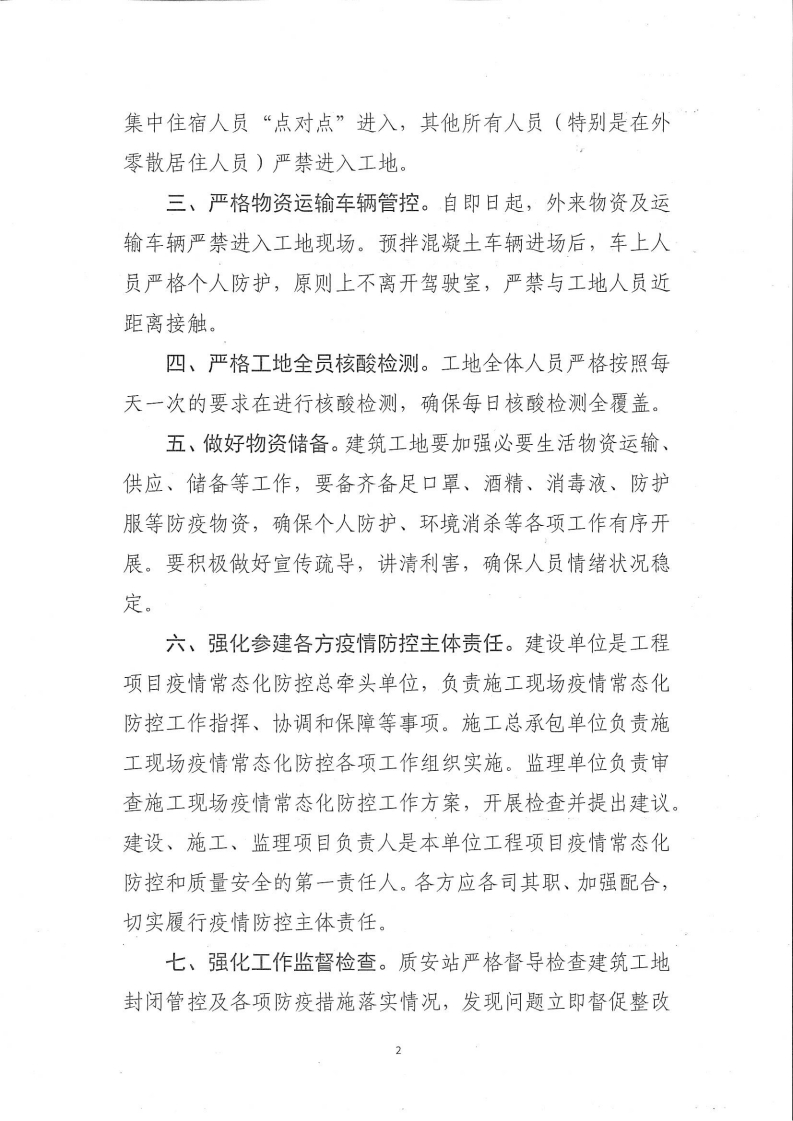 集中住宿人员“点对点”进入，其他所有人员（特别是在外零散居住人员）严禁进入工地。

三、严格物资运输车辆管控。自即日起，外来物资及运输车辆严禁进入工地现场。预拌混凝土车辆进场后，车上人员严格个人防护，原则上不离开驾驶室，严禁与工地人员近距离接触。

四、严格工地全员核酸检测。工地全体人员严格按照每天一次的要求在进行核酸检测，确保每日核酸检测全覆盖。

五、做好物资储备。建筑工地要加强必要生活物资运输、供应、储备等工作，要备齐备足口罩、酒精、消毒液、防护服等防疫物资，确保个人防护、环境消杀等各项工作有序开展。要积极做好宣传疏导，讲清利害，确保人员情绪状况稳定。

六、强化参建各方疫情防控主体责任。建设单位是工程项目疫情常态化防控总牵头单位，负责施工现场疫情常态化防控工作指挥、协调和保障等事项。施工总承包单位负责施工现场疫情常态化防控各项工作组织实施。监理单位负责审查施工现场疫情常态化防控工作方案，开展检查并提出建议。建设、施工、监理项目负责人是本单位工程项目疫情常态化防控和质量安全的第一责任人。各方应各司其职、加强配合，切实履行疫情防控主体责任。

七、强化工作监督检查。质安站严格督导检查建筑工地封闭管控及各项防疫措施落实情况，发现问题立即督促整改

2